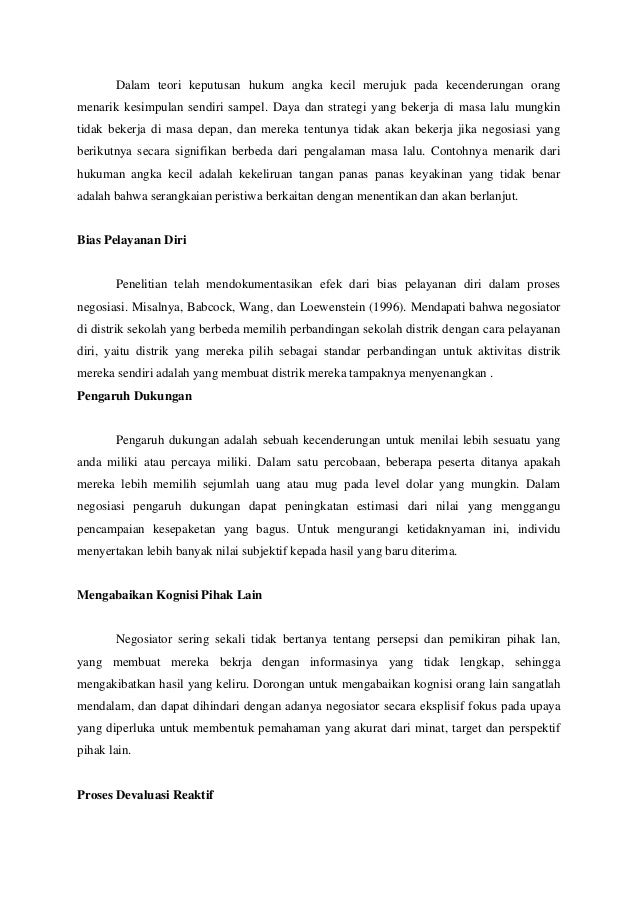 Dalam teori keputusan hukum angka kecil merujuk pada kecenderungan orang menarik kesimpulan sendiri sampel. Daya dan strategi yang bekerja di masa lalu mungkin tidak bekerja di masa depan, dan mereka tentunya tidak akan bekerja jika negosiasi yang berikutnya secara signifikan berbeda dari pengalaman masa lalu. Contohnya menarik dari hukuman angka kecil adalah kekeliruan tangan panas panas keyakinan yang tidak benar adalah bahwa serangkaian peristiwa berkaitan dengan menentikan dan akan berlanjut.

Bias Pelayanan Diri

Penelitian telah mendokumentasikan efek dari bias pelayanan diri dalam proses negosiasi. Misalnya, Babcock, Wang, dan Loewenstein (1996). Mendapati bahwa negosiator di distrik sekolah yang berbeda memilih perbandingan sekolah distrik dengan cara pelayanan diri, yaitu distrik yang mereka pilih sebagai standar perbandingan untuk aktivitas distrik mereka sendiri adalah yang membuat distrik mereka tampaknya menyenangkan .

Pengaruh Dukungan

Pengaruh dukungan adalah sebuah kecenderungan untuk menilai lebih sesuatu yang anda miliki atau percaya miliki. Dalam satu percobaan, beberapa peserta ditanya apakah mereka lebih memilih sejumlah uang atau mug pada level dolar yang mungkin. Dalam negosiasi pengaruh dukungan dapat peningkatan estimasi dari nilai yang menggangu pencampaian kesepaketan yang bagus. Untuk mengurangi ketidaknyaman ini, individu menyertakan lebih banyak nilai subjektif kepada hasil yang baru diterima.

Mengabaikan Kognisi Pihak Lain

Negosiator sering sekali tidak bertanya tentang persepsi dan pemikiran pihak lan, yang membuat mereka bekrja dengan informasinya yang tidak lengkap, sehingga mengakibatkan hasil yang keliru. Dorongan untuk mengabaikan kognisi orang lain sangatlah mendalam, dan dapat dihindari dengan adanya negosiator secara eksplisif fokus pada upaya yang diperluka untuk membentuk pemahaman yang akurat dari minat, target dan perspektif pihak lain.

Proses Devaluasi Reaktif